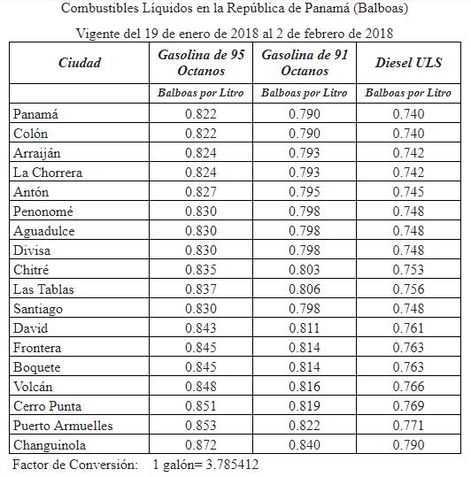 Combustibles Líquidos en la República de Panamá (Balboas)

Vigente del 19 de enero de 2018 al 2 de febrero de 2018

| Ciudad | Gasolina de 95 Octanos | Gasolina de 91 Octanos | Diesel ULS |
|---|---|---|---|
| | Balboas por Litro | Balboas por Litro | Balboas por Litro |
| Panamá | 0.822 | 0.790 | 0.740 |
| Colón | 0.822 | 0.790 | 0.740 |
| Arraiján | 0.824 | 0.793 | 0.742 |
| La Chorrera | 0.824 | 0.793 | 0.742 |
| Antón | 0.827 | 0.795 | 0.745 |
| Penonomé | 0.830 | 0.798 | 0.748 |
| Aguadulce | 0.830 | 0.798 | 0.748 |
| Divisa | 0.830 | 0.798 | 0.748 |
| Chitré | 0.835 | 0.803 | 0.753 |
| Las Tablas | 0.837 | 0.806 | 0.756 |
| Santiago | 0.830 | 0.798 | 0.748 |
| David | 0.843 | 0.811 | 0.761 |
| Frontera | 0.845 | 0.814 | 0.763 |
| Boquete | 0.845 | 0.814 | 0.763 |
| Volcán | 0.848 | 0.816 | 0.766 |
| Cerro Punta | 0.851 | 0.819 | 0.769 |
| Puerto Armuelles | 0.853 | 0.822 | 0.771 |
| Changuinola | 0.872 | 0.840 | 0.790 |

Factor de Conversión: 1 galón= 3.785412